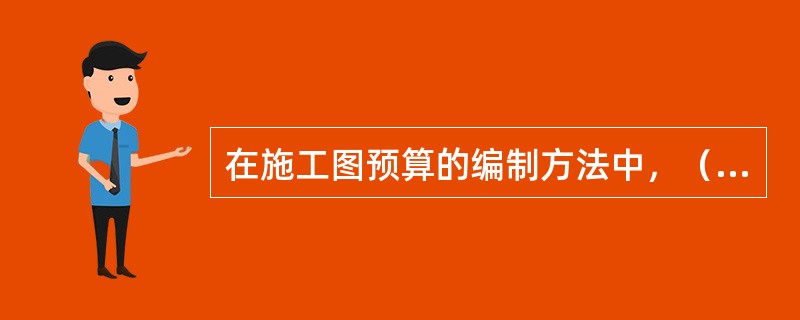 在施工图预算的编制方法中，（...